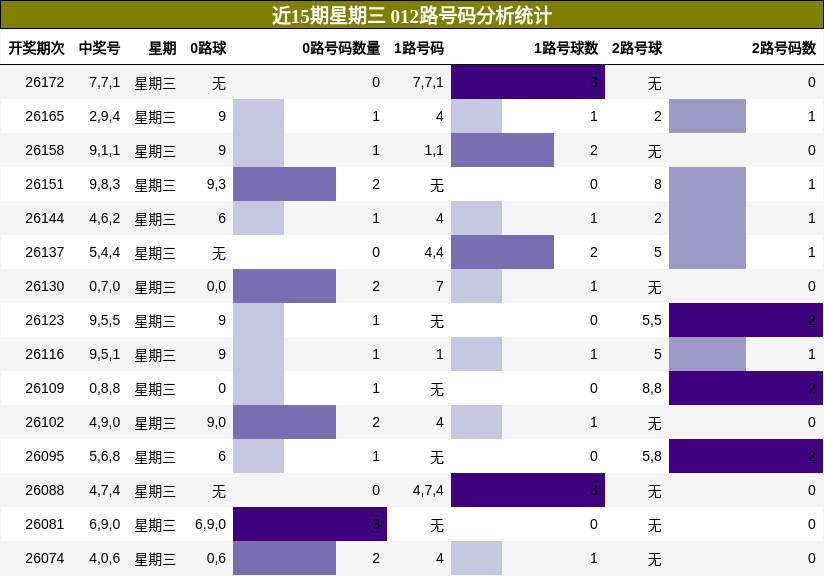 近15期星期三 012路号码分析统计

| 开奖期次 | 中奖号 | 星期 | 0路球 | 0路号码数量 | 1路号码 | 1路号球数 | 2路号球 | 2路号码数 |
|---|---|---|---|---|---|---|---|---|
| 26172 | 7,7,1 | 星期三 | 无 | 0 | 7,7,1 | 3 | 无 | 0 |
| 26165 | 2,9,4 | 星期三 | 9 | 1 | 4 | 1 | 2 | 1 |
| 26158 | 9,1,1 | 星期三 | 9 | 1 | 1,1 | 2 | 无 | 0 |
| 26151 | 9,8,3 | 星期三 | 9,3 | 2 | 无 | 0 | 8 | 1 |
| 26144 | 4,6,2 | 星期三 | 6 | 1 | 4 | 1 | 2 | 1 |
| 26137 | 5,4,4 | 星期三 | 无 | 0 | 4,4 | 2 | 5 | 1 |
| 26130 | 0,7,0 | 星期三 | 0,0 | 2 | 7 | 1 | 无 | 0 |
| 26123 | 9,5,5 | 星期三 | 9 | 1 | 无 | 0 | 5,5 | 2 |
| 26116 | 9,5,1 | 星期三 | 9 | 1 | 1 | 1 | 5 | 1 |
| 26109 | 0,8,8 | 星期三 | 0 | 1 | 无 | 0 | 8,8 | 2 |
| 26102 | 4,9,0 | 星期三 | 9,0 | 2 | 4 | 1 | 无 | 0 |
| 26095 | 5,6,8 | 星期三 | 6 | 1 | 无 | 0 | 5,8 | 2 |
| 26088 | 4,7,4 | 星期三 | 无 | 0 | 4,7,4 | 3 | 无 | 0 |
| 26081 | 6,9,0 | 星期三 | 6,9,0 | 3 | 无 | 0 | 无 | 0 |
| 26074 | 4,0,6 | 星期三 | 0,6 | 2 | 4 | 1 | 无 | 0 |